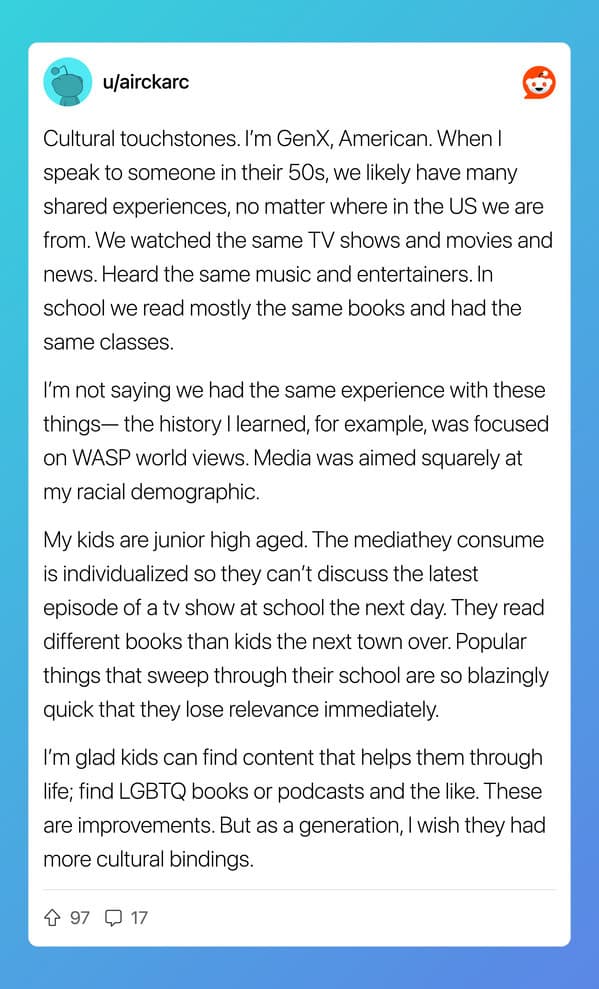 u/airckarc

Cultural touchstones. I'm GenX, American. When I speak to someone in their 50s, we likely have many shared experiences, no matter where in the US we are from. We watched the same TV shows and movies and news. Heard the same music and entertainers. In school we read mostly the same books and had the same classes.

I'm not saying we had the same experience with these things— the history I learned, for example, was focused on WASP world views. Media was aimed squarely at my racial demographic.

My kids are junior high aged. The mediathey consume is individualized so they can't discuss the latest episode of a tv show at school the next day. They read different books than kids the next town over. Popular things that sweep through their school are so blazingly quick that they lose relevance immediately.

I'm glad kids can find content that helps them through life; find LGBTQ books or podcasts and the like. These are improvements. But as a generation, I wish they had more cultural bindings.

97 17